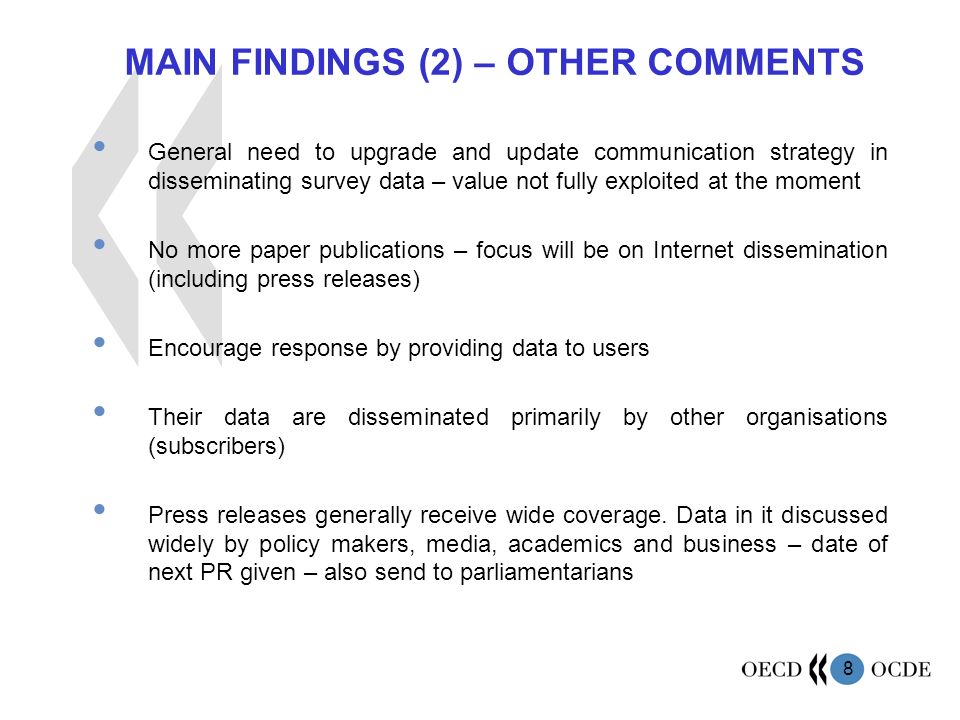 MAIN FINDINGS (2) – OTHER COMMENTS

• General need to upgrade and update communication strategy in disseminating survey data – value not fully exploited at the moment

• No more paper publications – focus will be on Internet dissemination (including press releases)

• Encourage response by providing data to users

• Their data are disseminated primarily by other organisations (subscribers)

• Press releases generally receive wide coverage. Data in it discussed widely by policy makers, media, academics and business – date of next PR given – also send to parliamentarians

OECD 8 OCDE